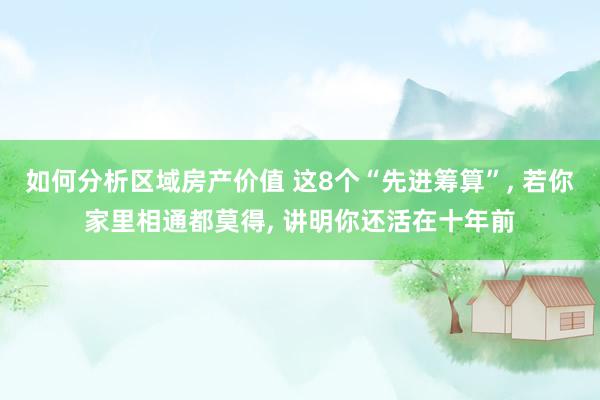 如何分析区域房产价值 这8个“先进筹算”, 若你家里相通都莫得, 讲明你还活在十年前